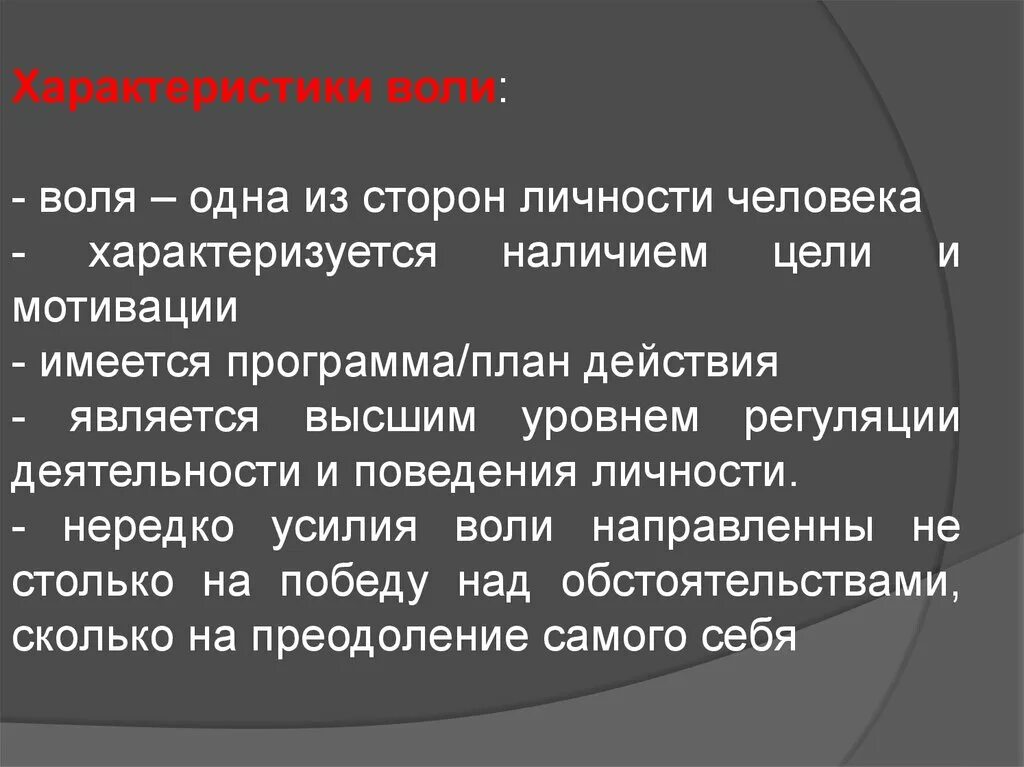 Характеристики воли:

- воля – одна из сторон личности человека
- характеризуется наличием цели и мотивации
- имеется программа/план действия
- является высшим уровнем регуляции деятельности и поведения личности.
- нередко усилия воли направленны не столько на победу над обстоятельствами, сколько на преодоление самого себя